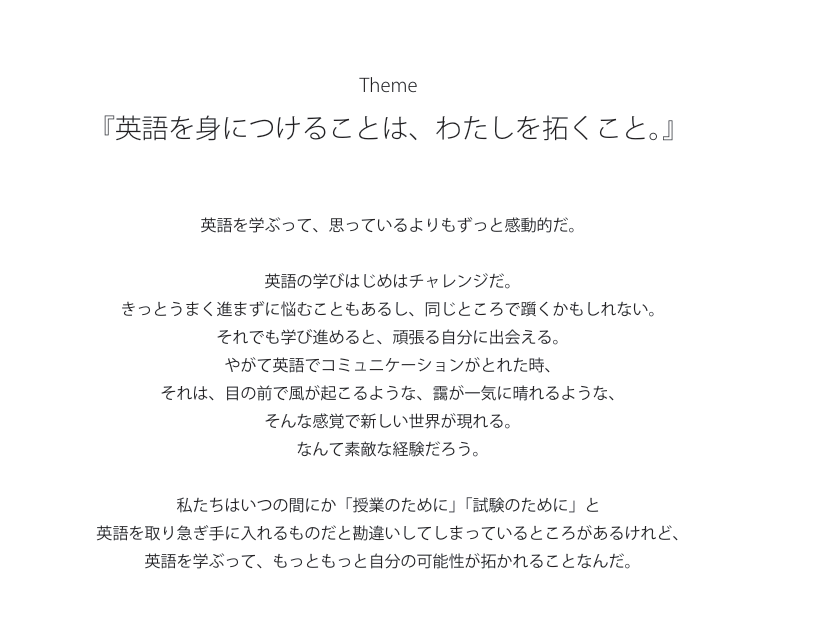 Theme
『英語を身につけることは、わたしを拓くこと。』

英語を学ぶって、思っているよりもずっと感動的だ。

英語の学びはじめはチャレンジだ。
きっとうまく進まずに悩むこともあるし、同じところで躓くかもしれない。
それでも学び進めると、頑張る自分に出会える。
やがて英語でコミュニケーションがとれた時、
それは、目の前で風が起こるような、靄が一気に晴れるような、
そんな感覚で新しい世界が現れる。
なんて素敵な経験だろう。

私たちはいつの間にか「授業のために」「試験のために」と
英語を取り急ぎ手に入れるものだと勘違いしてしまっているところがあるけれど、
英語を学ぶって、もっともっと自分の可能性が拓かれることなんだ。